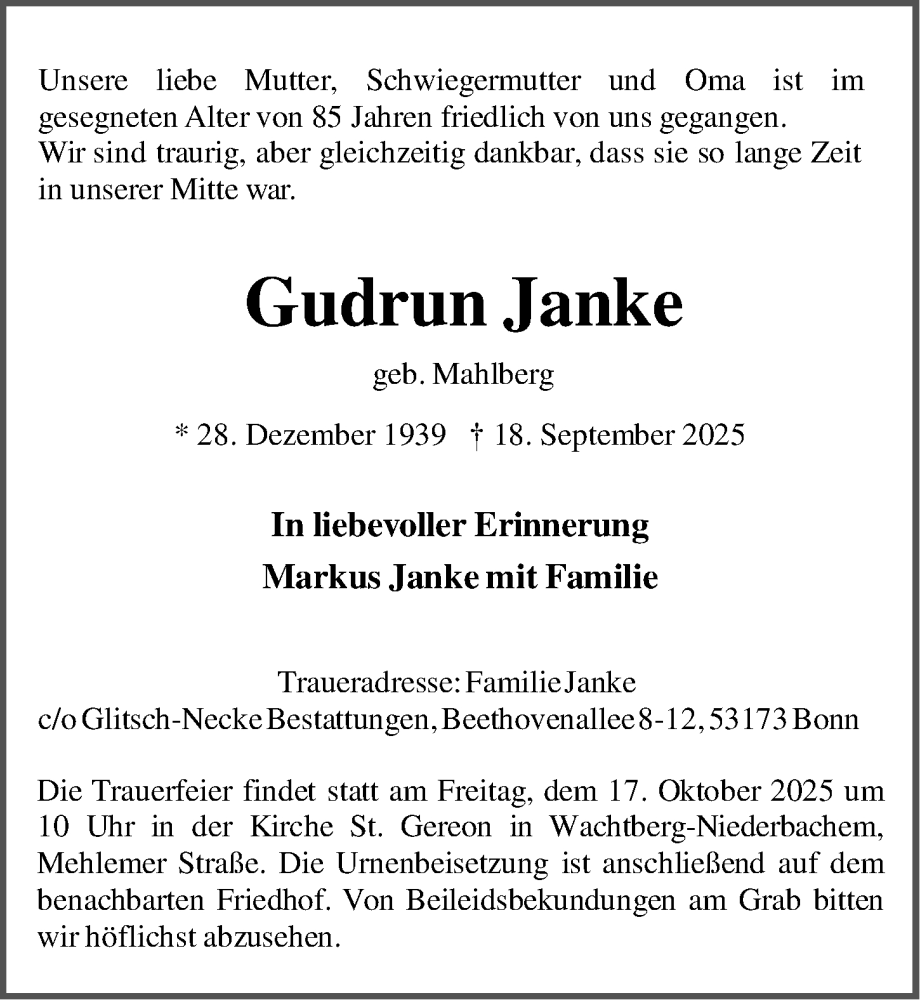 Unsere liebe Mutter, Schwiegermutter und Oma ist im gesegneten Alter von 85 Jahren friedlich von uns gegangen.
Wir sind traurig, aber gleichzeitig dankbar, dass sie so lange Zeit in unserer Mitte war.

Gudrun Janke

geb. Mahlberg

* 28. Dezember 1939 † 18. September 2025

In liebevoller Erinnerung
Markus Janke mit Familie

Traueradresse: Familie Janke
c/o Glitsch-Necke Bestattungen, Beethovenallee 8-12, 53173 Bonn

Die Trauerfeier findet statt am Freitag, dem 17. Oktober 2025 um 10 Uhr in der Kirche St. Gereon in Wachtberg-Niederbachem, Mehlemer Straße. Die Urnenbeisetzung ist anschließend auf dem benachbarten Friedhof. Von Beileidsbekundungen am Grab bitten wir höflichst abzusehen.